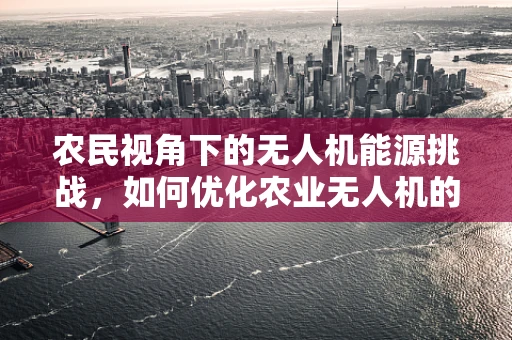 农民视角下的无人机能源挑战，如何优化农业无人机的